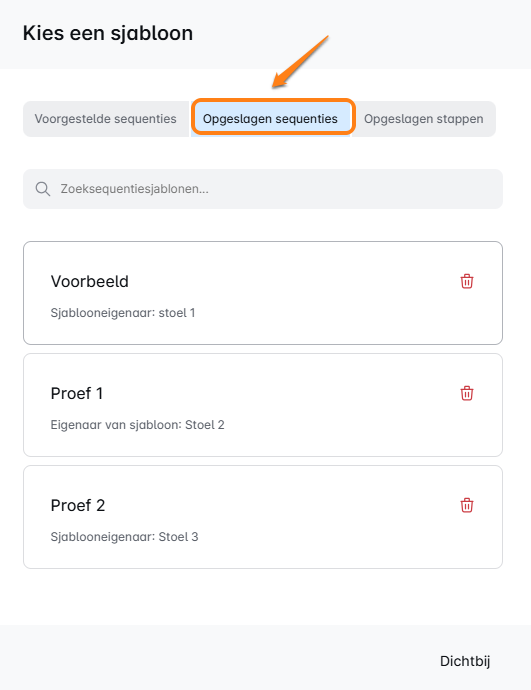 Kies een sjabloon

Voorgestelde sequenties
Opgeslagen sequenties
Opgeslagen stappen

Zoeksequentiesjablonen...

Voorbeeld
Sjablooneigenaar: stoel 1

Proef 1
Eigenaar van sjabloon: Stoel 2

Proef 2
Sjablooneigenaar: Stoel 3

Dichtbij